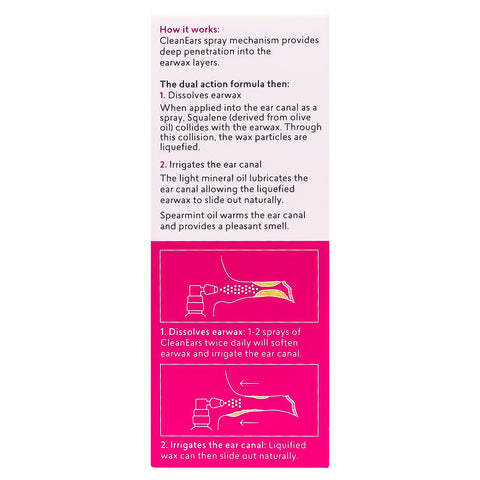 How it works:
CleanEars spray mechanism provides deep penetration into the earwax layers.

The dual action formula then:
1. Dissolves earwax
When applied into the ear canal as a spray, Squalene (derived from olive oil) collides with the earwax. Through this collision, the wax particles are liquefied.

2. Irrigates the ear canal
The light mineral oil lubricates the ear canal allowing the liquefied earwax to slide out naturally.

Spearmint oil warms the ear canal and provides a pleasant smell.

1. Dissolves earwax: 1-2 sprays of CleanEars twice daily will soften earwax and irrigate the ear canal.

2. Irrigates the ear canal: Liquified wax can then slide out naturally.